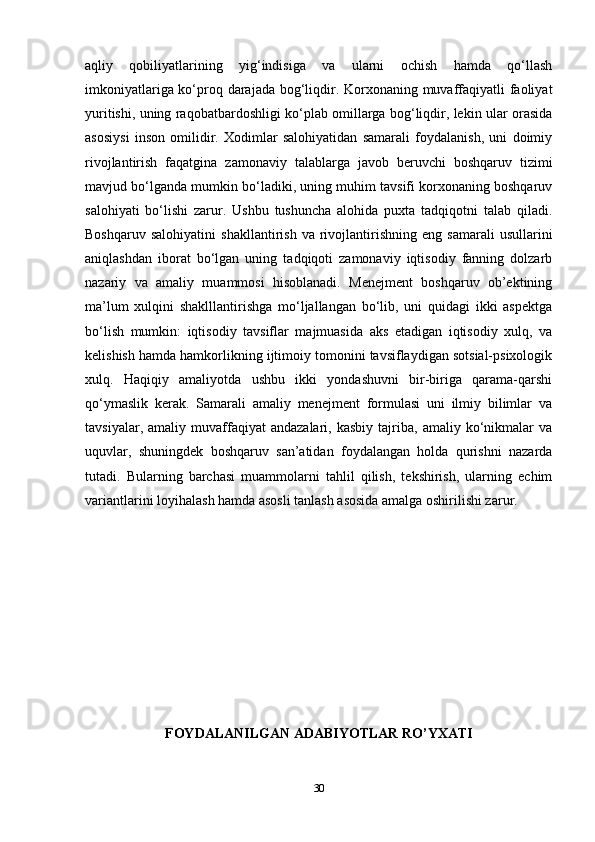 aqliy qobiliyatlarining yig‘indisiga va ularni ochish hamda qo‘llash imkoniyatlariga ko‘proq darajada bog‘liqdir. Korxonaning muvaffaqiyatli faoliyat yuritishi, uning raqobatbardoshligi ko‘plab omillarga bog‘liqdir, lekin ular orasida asosiysi inson omilidir. Xodimlar salohiyatidan samarali foydalanish, uni doimiy rivojlantirish faqatgina zamonaviy talablarga javob beruvchi boshqaruv tizimi mavjud bo‘lganda mumkin bo‘ladiki, uning muhim tavsifi korxonaning boshqaruv salohiyati bo‘lishi zarur. Ushbu tushuncha alohida puxta tadqiqotni talab qiladi. Boshqaruv salohiyatini shakllantirish va rivojlantirishning eng samarali usullarini aniqlashdan iborat bo‘lgan uning tadqiqoti zamonaviy iqtisodiy fanning dolzarb nazariy va amaliy muammosi hisoblanadi. Menejment boshqaruv ob’ektining ma’lum xulqini shaklllantirishga mo‘ljallangan bo‘lib, uni quidagi ikki aspektga bo‘lish mumkin: iqtisodiy tavsiflar majmuasida aks etadigan iqtisodiy xulq, va kelishish hamda hamkorlikning ijtimoiy tomonini tavsiflaydigan sotsial-psixologik xulq. Haqiqiy amaliyotda ushbu ikki yondashuvni bir-biriga qarama-qarshi qo‘ymaslik kerak. Samarali amaliy menejment formulasi uni ilmiy bilimlar va tavsiyalar, amaliy muvaffaqiyat andazalari, kasbiy tajriba, amaliy ko‘nikmalar va uquvlar, shuningdek boshqaruv san’atidan foydalangan holda qurishni nazarda tutadi. Bularning barchasi muammolarni tahlil qilish, tekshirish, ularning echim variantlarini loyihalash hamda asosli tanlash asosida amalga oshirilishi zarur.

FOYDALANILGAN ADABIYOTLAR RO’YXATI

30